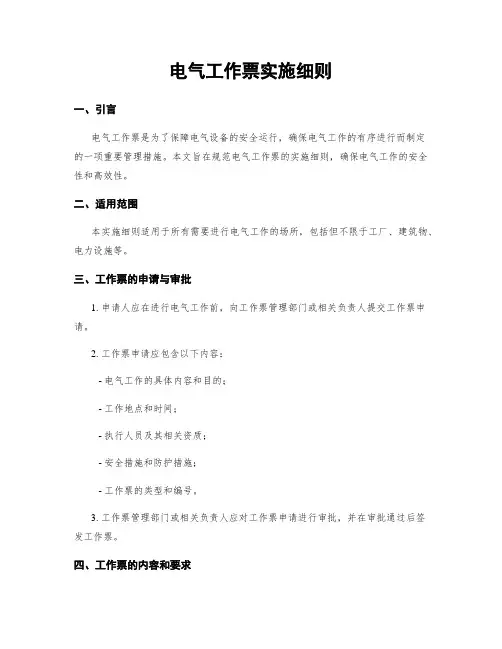 电气工作票实施细则

一、引言

电气工作票是为了保障电气设备的安全运行，确保电气工作的有序进行而制定的一项重要管理措施。本文旨在规范电气工作票的实施细则，确保电气工作的安全性和高效性。

二、适用范围

本实施细则适用于所有需要进行电气工作的场所，包括但不限于工厂、建筑物、电力设施等。

三、工作票的申请与审批

1. 申请人应在进行电气工作前，向工作票管理部门或相关负责人提交工作票申请。

2. 工作票申请应包含以下内容：

- 电气工作的具体内容和目的；

- 工作地点和时间；

- 执行人员及其相关资质；

- 安全措施和防护措施；

- 工作票的类型和编号。

3. 工作票管理部门或相关负责人应对工作票申请进行审批，并在审批通过后签发工作票。

四、工作票的内容和要求